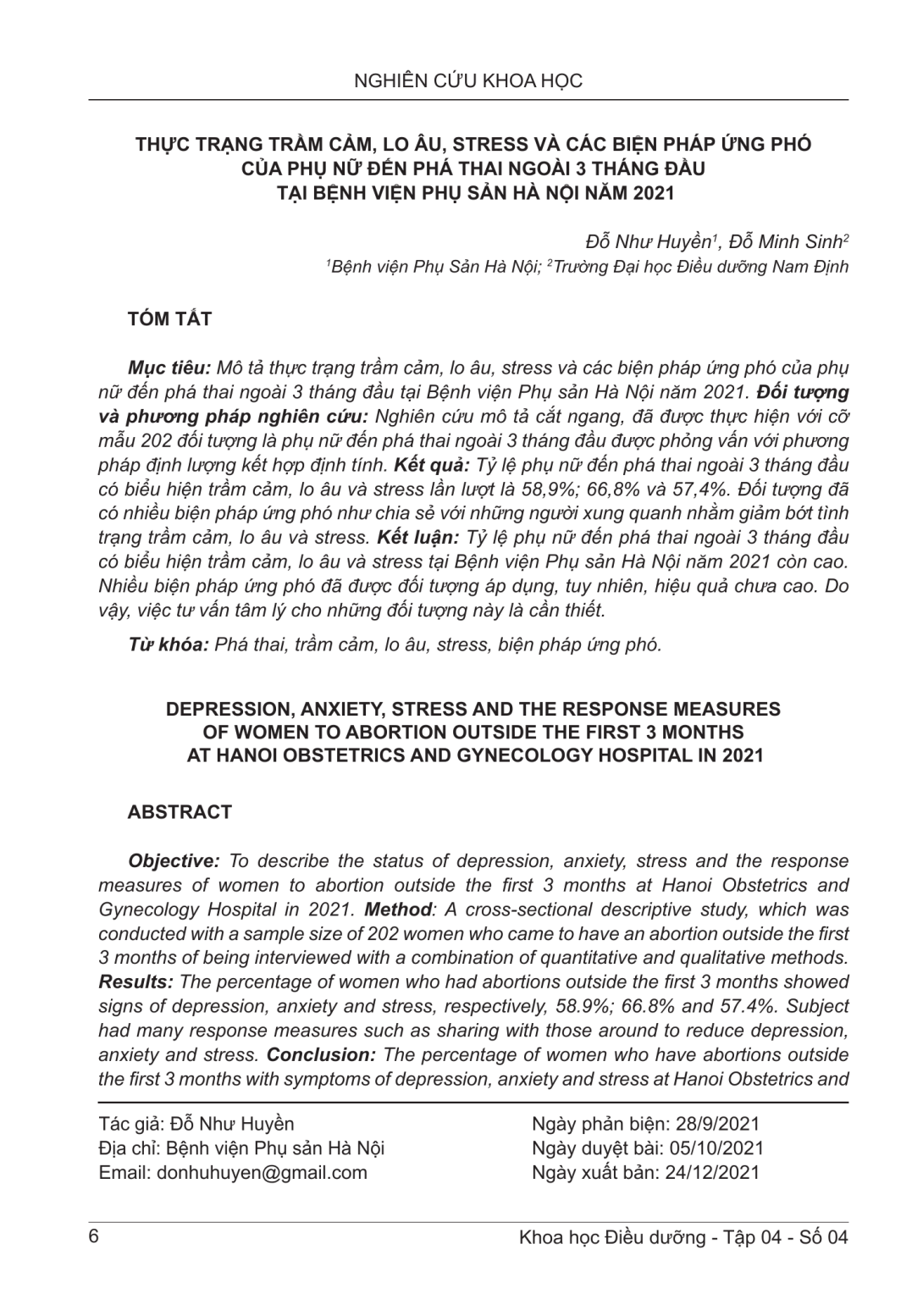 NGHIÊN CỨU KHOA HỌC

THỰC TRẠNG TRẦM CẢM, LO ÂU, STRESS VÀ CÁC BIỆN PHÁP ỨNG PHÓ CỦA PHỤ NỮ ĐẾN PHÁ THAI NGOÀI 3 THÁNG ĐẦU TẠI BỆNH VIỆN PHỤ SẢN HÀ NỘI NĂM 2021

Đỗ Như Huyền$^{1}$, Đỗ Minh Sinh$^{2}$
$^{1}$Bệnh viện Phụ Sản Hà Nội; $^{2}$Trường Đại học Điều dưỡng Nam Định

TÓM TẮT

Mục tiêu: Mô tả thực trạng trầm cảm, lo âu, stress và các biện pháp ứng phó của phụ nữ đến phá thai ngoài 3 tháng đầu tại Bệnh viện Phụ sản Hà Nội năm 2021. Đối tượng và phương pháp nghiên cứu: Nghiên cứu mô tả cắt ngang, đã được thực hiện với cỡ mẫu 202 đối tượng là phụ nữ đến phá thai ngoài 3 tháng đầu được phỏng vấn với phương pháp định lượng kết hợp định tính. Kết quả: Tỷ lệ phụ nữ đến phá thai ngoài 3 tháng đầu có biểu hiện trầm cảm, lo âu và stress lần lượt là 58,9%; 66,8% và 57,4%. Đối tượng đã có nhiều biện pháp ứng phó như chia sẻ với những người xung quanh nhằm giảm bớt tình trạng trầm cảm, lo âu và stress. Kết luận: Tỷ lệ phụ nữ đến phá thai ngoài 3 tháng đầu có biểu hiện trầm cảm, lo âu và stress tại Bệnh viện Phụ sản Hà Nội năm 2021 còn cao. Nhiều biện pháp ứng phó đã được đối tượng áp dụng, tuy nhiên, hiệu quả chưa cao. Do vậy, việc tư vấn tâm lý cho những đối tượng này là cần thiết.

Từ khóa: Phá thai, trầm cảm, lo âu, stress, biện pháp ứng phó.

DEPRESSION, ANXIETY, STRESS AND THE RESPONSE MEASURES OF WOMEN TO ABORTION OUTSIDE THE FIRST 3 MONTHS AT HANOI OBSTETRICS AND GYNECOLOGY HOSPITAL IN 2021

ABSTRACT

Objective: To describe the status of depression, anxiety, stress and the response measures of women to abortion outside the first 3 months at Hanoi Obstetrics and Gynecology Hospital in 2021. Method: A cross-sectional descriptive study, which was conducted with a sample size of 202 women who came to have an abortion outside the first 3 months of being interviewed with a combination of quantitative and qualitative methods. Results: The percentage of women who had abortions outside the first 3 months showed signs of depression, anxiety and stress, respectively, 58.9%; 66.8% and 57.4%. Subject had many response measures such as sharing with those around to reduce depression, anxiety and stress. Conclusion: The percentage of women who have abortions outside the first 3 months with symptoms of depression, anxiety and stress at Hanoi Obstetrics and

Tác giả: Đỗ Như Huyền
Địa chỉ: Bệnh viện Phụ sản Hà Nội
Email: donhuhuyen@gmail.com

Ngày phản biện: 28/9/2021
Ngày duyệt bài: 05/10/2021
Ngày xuất bản: 24/12/2021

6

Khoa học Điều dưỡng - Tập 04 - Số 04